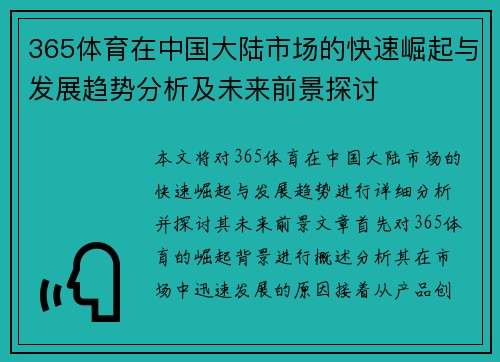 365体育在中国大陆市场的快速崛起与发展趋势分析及未来前景探讨

本文将对365体育在中国大陆市场的快速崛起与发展趋势进行详细分析并探讨其未来前景文章首先对365体育的崛起背景进行概述分析其在市场中迅速发展的原因接着从产品创